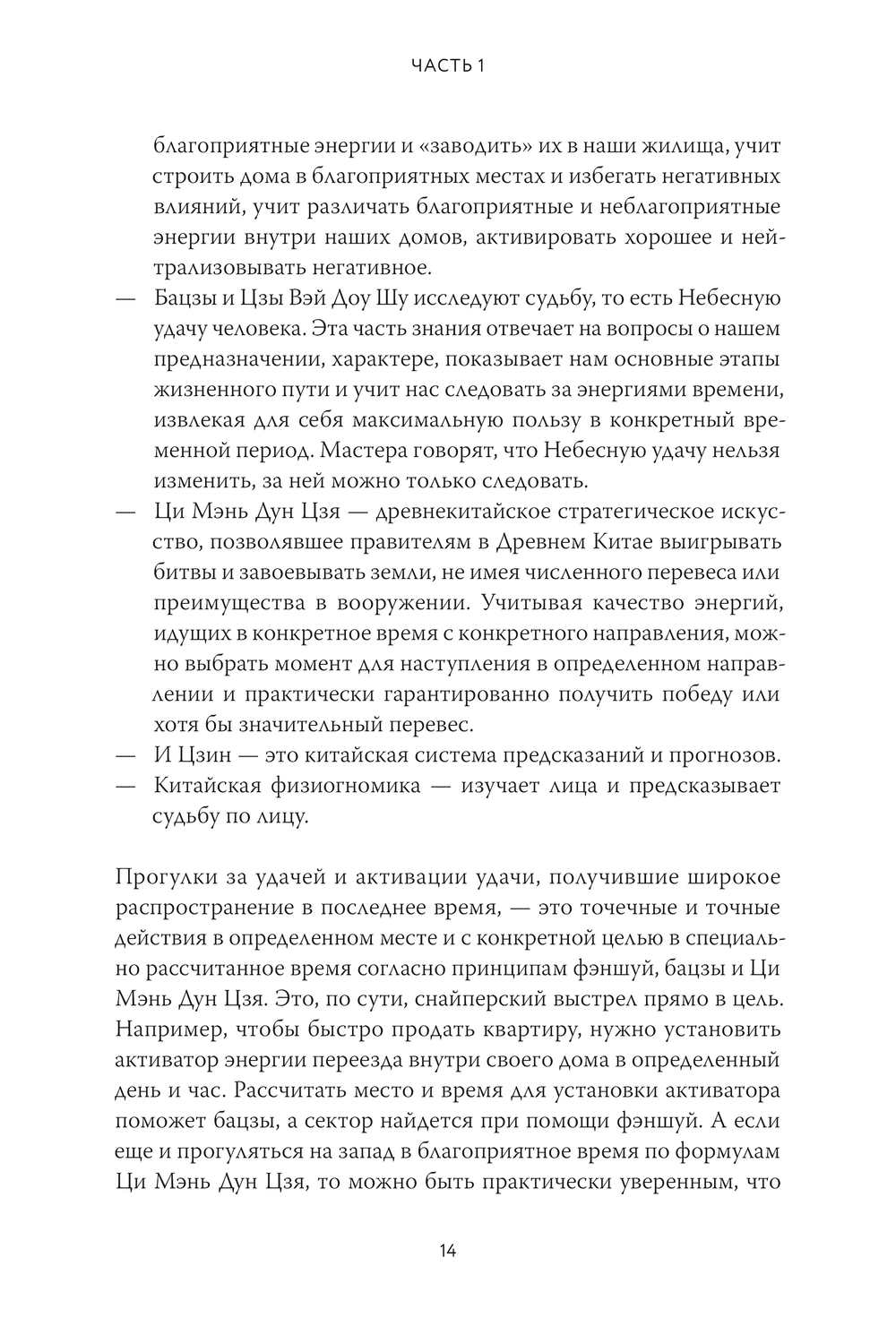 ЧАСТЬ 1

благоприятные энергии и «заводить» их в наши жилища, учит строить дома в благоприятных местах и избегать негативных влияний, учит различать благоприятные и неблагоприятные энергии внутри наших домов, активировать хорошее и нейтрализовывать негативное.

— Бацзы и Цзы Вэй Доу Шу исследуют судьбу, то есть Небесную удачу человека. Эта часть знания отвечает на вопросы о нашем предназначении, характере, показывает нам основные этапы жизненного пути и учит нас следовать за энергиями времени, извлекая для себя максимальную пользу в конкретный временной период. Мастера говорят, что Небесную удачу нельзя изменить, за ней можно только следовать.

— Ци Мэнь Дун Цзя — древнекитайское стратегическое искусство, позволявшее правителям в Древнем Китае выигрывать битвы и завоевывать земли, не имея численного перевеса или преимущества в вооружении. Учитывая качество энергий, идущих в конкретное время с конкретного направления, можно выбрать момент для наступления в определенном направлении и практически гарантированно получить победу или хотя бы значительный перевес.

— И Цзин — это китайская система предсказаний и прогнозов.

— Китайская физиогномика — изучает лица и предсказывает судьбу по лицу.

Прогулки за удачей и активации удачи, получившие широкое распространение в последнее время, — это точечные и точные действия в определенном месте и с конкретной целью в специально рассчитанное время согласно принципам фэншуй, бацзы и Ци Мэнь Дун Цзя. Это, по сути, снайперский выстрел прямо в цель. Например, чтобы быстро продать квартиру, нужно установить активатор энергии переезда внутри своего дома в определенный день и час. Рассчитать место и время для установки активатора поможет бацзы, а сектор найдется при помощи фэншуй. А если еще и прогуляться на запад в благоприятное время по формулам Ци Мэнь Дун Цзя, то можно быть практически уверенным, что

14